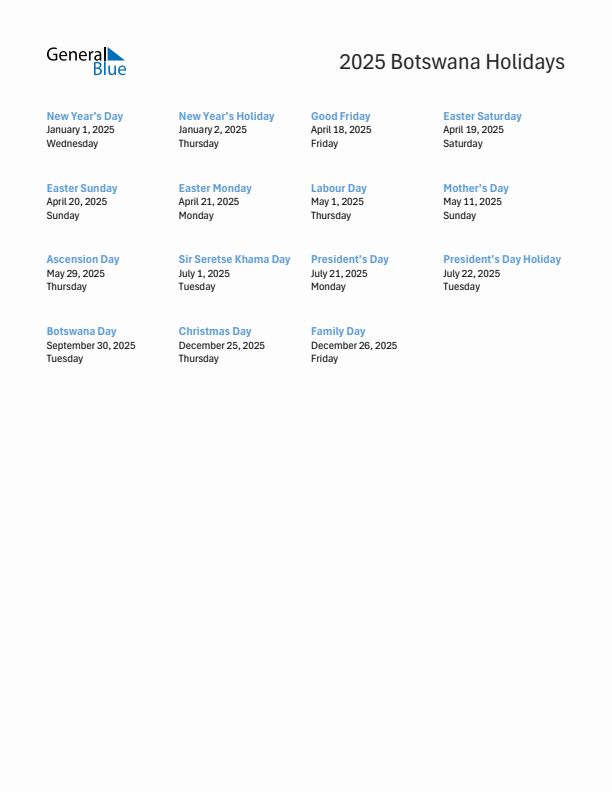 General Blue

2025 Botswana Holidays

New Year's Day
January 1, 2025
Wednesday

New Year's Holiday
January 2, 2025
Thursday

Good Friday
April 18, 2025
Friday

Easter Saturday
April 19, 2025
Saturday

Easter Sunday
April 20, 2025
Sunday

Easter Monday
April 21, 2025
Monday

Labour Day
May 1, 2025
Thursday

Mother's Day
May 11, 2025
Sunday

Ascension Day
May 29, 2025
Thursday

Sir Seretse Khama Day
July 1, 2025
Tuesday

President's Day
July 21, 2025
Monday

President's Day Holiday
July 22, 2025
Tuesday

Botswana Day
September 30, 2025
Tuesday

Christmas Day
December 25, 2025
Thursday

Family Day
December 26, 2025
Friday